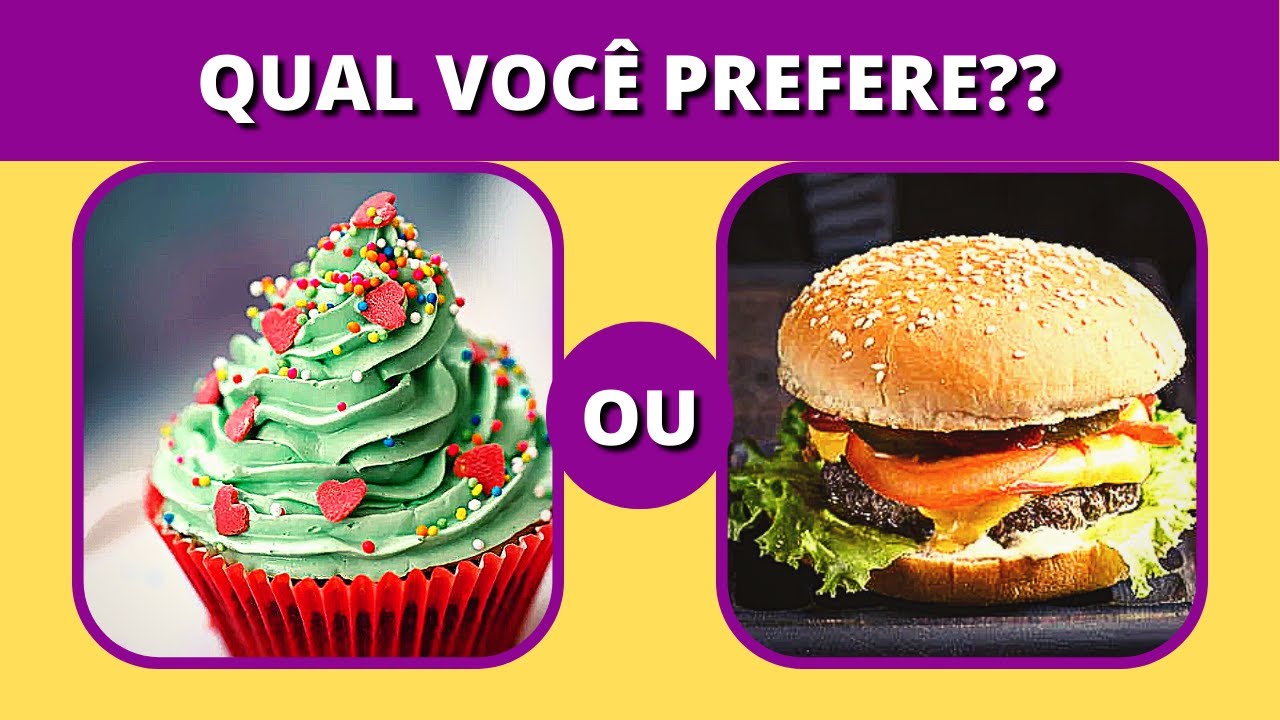 QUAL VOCÊ PREFERE??

OU